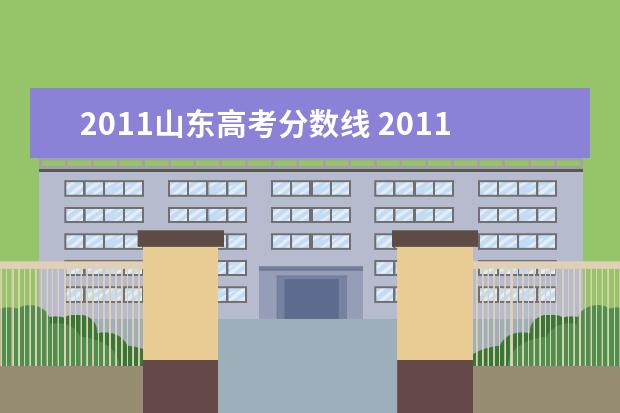 2011山东高考分数线 2011